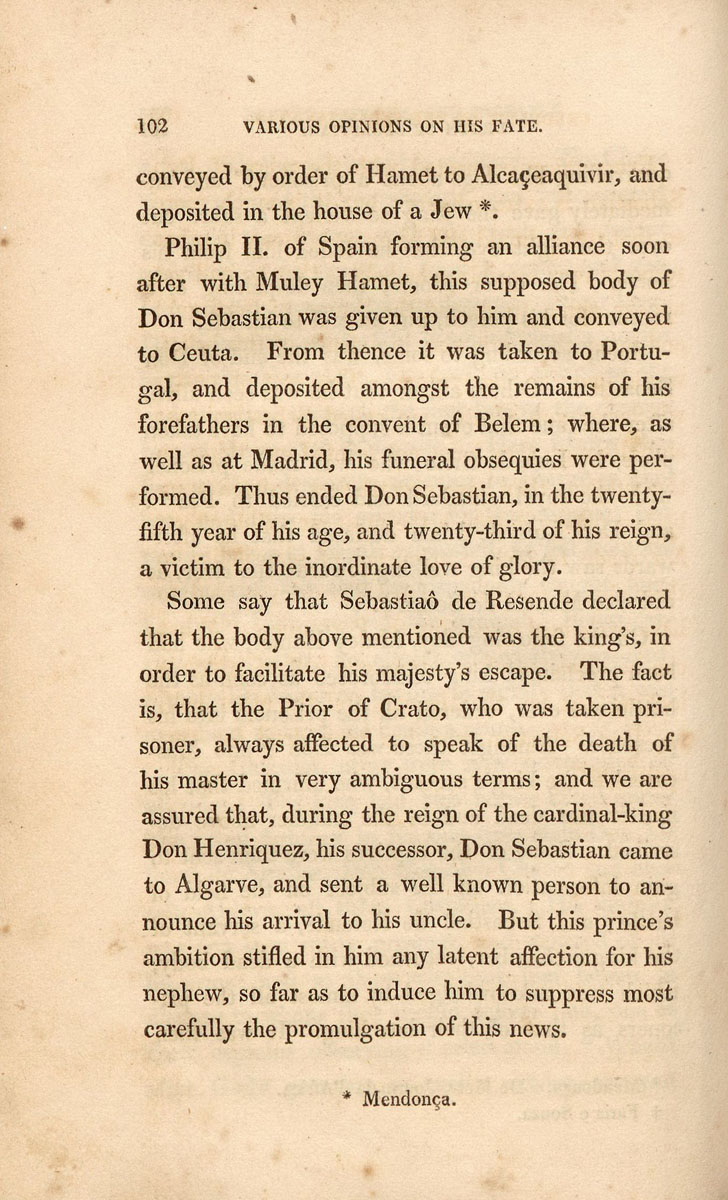 102 VARIOUS OPINIONS ON HIS FATE.

conveyed by order of Hamet to Alcaçeaquivir, and deposited in the house of a Jew *.

Philip II. of Spain forming an alliance soon after with Muley Hamet, this supposed body of Don Sebastian was given up to him and conveyed to Ceuta. From thence it was taken to Portugal, and deposited amongst the remains of his forefathers in the convent of Belem; where, as well as at Madrid, his funeral obsequies were performed. Thus ended Don Sebastian, in the twenty-fifth year of his age, and twenty-third of his reign, a victim to the inordinate love of glory.

Some say that Sebastiaô de Resende declared that the body above mentioned was the king's, in order to facilitate his majesty's escape. The fact is, that the Prior of Crato, who was taken prisoner, always affected to speak of the death of his master in very ambiguous terms; and we are assured that, during the reign of the cardinal-king Don Henriquez, his successor, Don Sebastian came to Algarve, and sent a well known person to announce his arrival to his uncle. But this prince's ambition stifled in him any latent affection for his nephew, so far as to induce him to suppress most carefully the promulgation of this news.

* Mendonça.